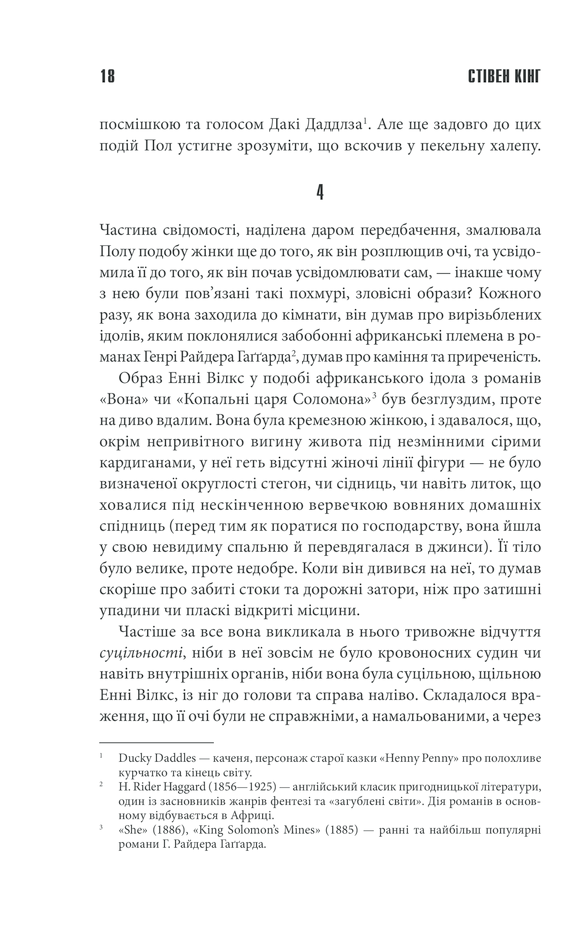 18 СТІВЕН КІНГ

посмішкою та голосом Дакі Даддлза$^1$. Але ще задовго до цих подій Пол устигне зрозуміти, що вскочив у пекельну халепу.

4

Частина свідомості, наділена даром передбачення, змалювала Полу подобу жінки ще до того, як він розплющив очі, та усвідомила її до того, як він почав усвідомлювати сам, — інакше чому з нею були пов'язані такі похмурі, зловісні образи? Кожного разу, як вона заходила до кімнати, він думав про вирізьблених ідолів, яким поклонялися забобонні африканські племена в романах Генрі Райдера Гаґґарда$^2$, думав про каміння та приреченість.

Образ Енні Вілкс у подобі африканського ідола з романів «Вона» чи «Копальні царя Соломона»$^3$ був безглуздим, проте на диво вдалим. Вона була кремезною жінкою, і здавалося, що, окрім непривітного вигину живота під незмінними сірими кардиганами, у неї геть відсутні жіночі лінії фігури — не було визначеної округлості стегон, чи сідниць, чи навіть литок, що ховалися під нескінченною вервечкою вовняних домашніх спідниць (перед тим як поратися по господарству, вона йшла у свою невидиму спальню й перевдягалася в джинси). Її тіло було велике, проте недобре. Коли він дивився на неї, то думав скоріше про забиті стоки та дорожні затори, ніж про затишні упадини чи пласкі відкриті місцини.

Частіше за все вона викликала в нього тривожне відчуття суцільності, ніби в неї зовсім не було кровоносних судин чи навіть внутрішніх органів, ніби вона була суцільною, щільною Енні Вілкс, із ніг до голови та справа наліво. Складалося враження, що її очі були не справжніми, а намальованими, а через

$^1$ Ducky Daddles — каченя, персонаж старої казки «Henny Penny» про полохливе курчатко та кінець світу.
$^2$ H. Rider Haggard (1856—1925) — англійський класик пригодницької літератури, один із засновників жанрів фентезі та «загублені світи». Дія романів в основному відбувається в Африці.
$^3$ «She» (1886), «King Solomon's Mines» (1885) — ранні та найбільш популярні романи Г. Райдера Гаґґарда.